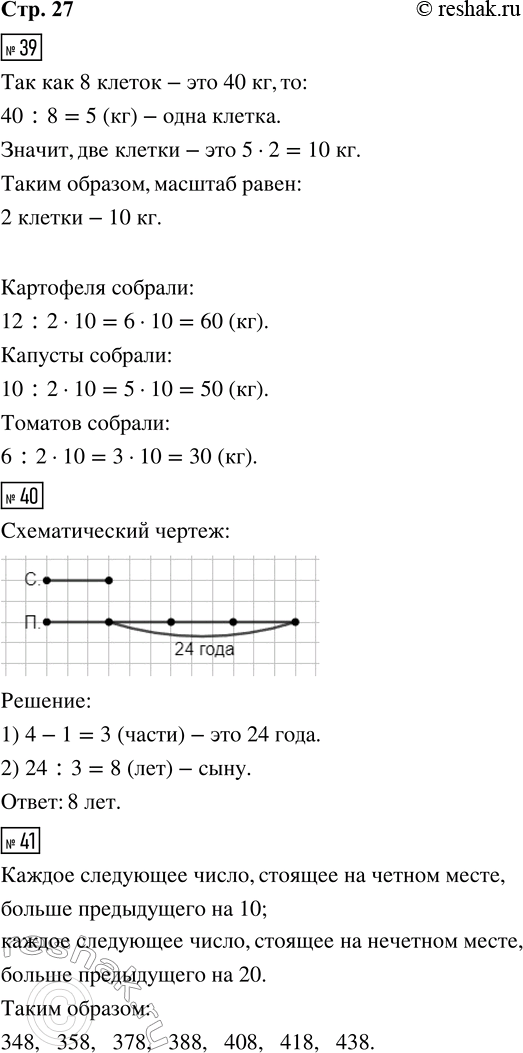 Стр. 27 © reshak.ru

№ 39

Так как 8 клеток – это 40 кг, то:
$40 : 8 = 5$ (кг) – одна клетка.
Значит, две клетки – это $5 \cdot 2 = 10$ кг.
Таким образом, масштаб равен:
2 клетки – 10 кг.

Картофеля собрали:
$12 : 2 \cdot 10 = 6 \cdot 10 = 60$ (кг).
Капусты собрали:
$10 : 2 \cdot 10 = 5 \cdot 10 = 50$ (кг).
Томатов собрали:
$6 : 2 \cdot 10 = 3 \cdot 10 = 30$ (кг).

№ 40

Схематический чертеж:

С.
П.
24 года

Решение:
1) $4 - 1 = 3$ (части) – это 24 года.
2) $24 : 3 = 8$ (лет) – сыну.
Ответ: 8 лет.

№ 41

Каждое следующее число, стоящее на четном месте, больше предыдущего на 10;
каждое следующее число, стоящее на нечетном месте, больше предыдущего на 20.
Таким образом:
348, 358, 378, 388, 408, 418, 438.

reshak.ru